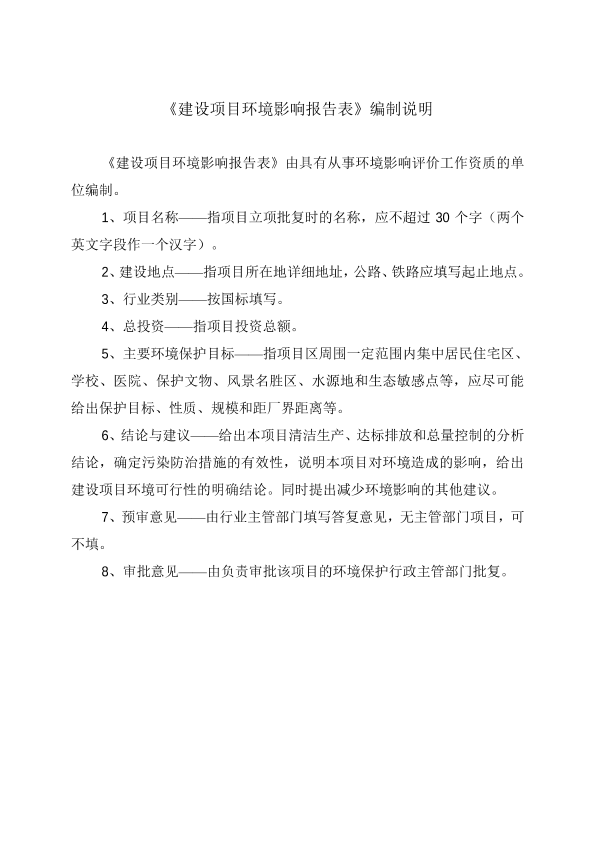 《建设项目环境影响报告表》编制说明

《建设项目环境影响报告表》由具有从事环境影响评价工作资质的单位编制。

1、项目名称——指项目立项批复时的名称，应不超过 30 个字（两个英文字段作一个汉字）。

2、建设地点——指项目所在地详细地址，公路、铁路应填写起止地点。

3、行业类别——按国标填写。

4、总投资——指项目投资总额。

5、主要环境保护目标——指项目区周围一定范围内集中居民住宅区、学校、医院、保护文物、风景名胜区、水源地和生态敏感点等，应尽可能给出保护目标、性质、规模和距厂界距离等。

6、结论与建议——给出本项目清洁生产、达标排放和总量控制的分析结论，确定污染防治措施的有效性，说明本项目对环境造成的影响，给出建设项目环境可行性的明确结论。同时提出减少环境影响的其他建议。

7、预审意见——由行业主管部门填写答复意见，无主管部门项目，可不填。

8、审批意见——由负责审批该项目的环境保护行政主管部门批复。